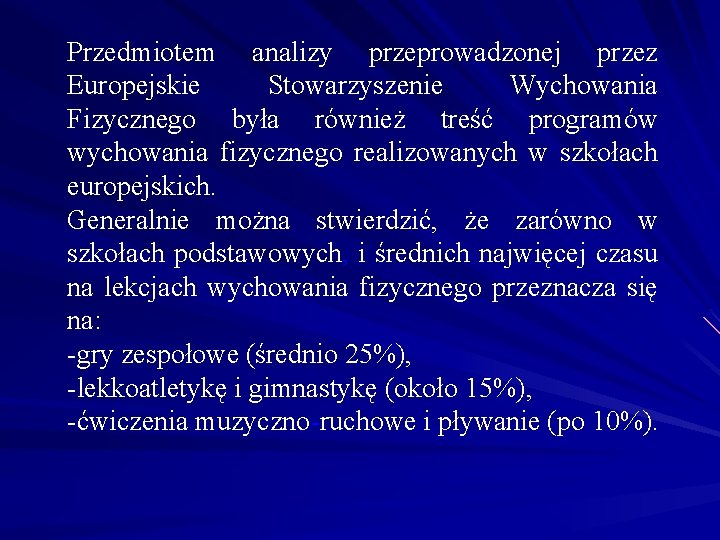 Przedmiotem analizy przeprowadzonej przez Europejskie Stowarzyszenie Wychowania Fizycznego była również treść programów wychowania fizycznego realizowanych w szkołach europejskich.
Generalnie można stwierdzić, że zarówno w szkołach podstawowych i średnich najwięcej czasu na lekcjach wychowania fizycznego przeznacza się na:
-gry zespołowe (średnio 25%),
-lekkoatletykę i gimnastykę (około 15%),
-ćwiczenia muzyczno ruchowe i pływanie (po 10%).